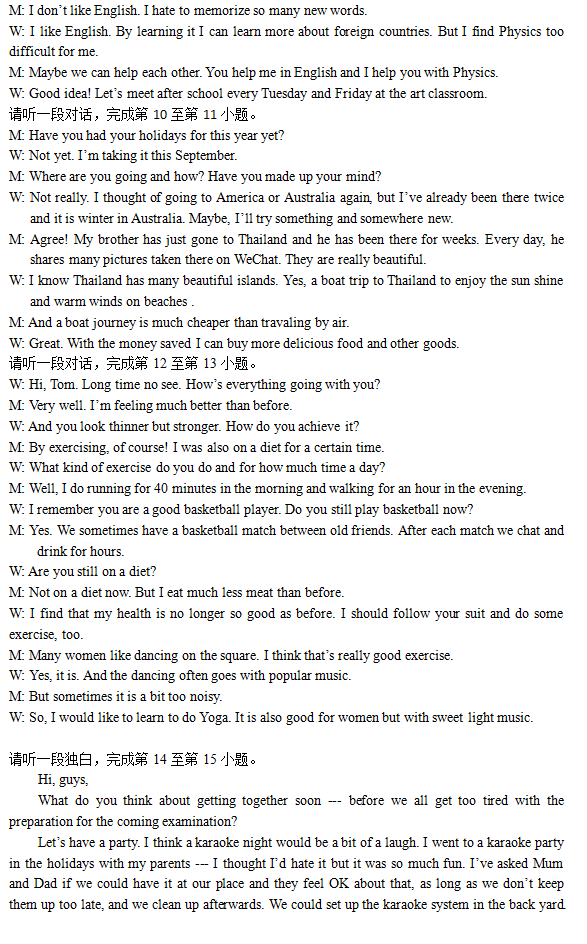 M: I don't like English. I hate to memorize so many new words.
W: I like English. By learning it I can learn more about foreign countries. But I find Physics too difficult for me.
M: Maybe we can help each other. You help me in English and I help you with Physics.
W: Good idea! Let's meet after school every Tuesday and Friday at the art classroom.
请听一段对话，完成第 10 至第 11 小题。
M: Have you had your holidays for this year yet?
W: Not yet. I'm taking it this September.
M: Where are you going and how? Have you made up your mind?
W: Not really. I thought of going to America or Australia again, but I've already been there twice and it is winter in Australia. Maybe, I'll try something and somewhere new.
M: Agree! My brother has just gone to Thailand and he has been there for weeks. Every day, he shares many pictures taken there on WeChat. They are really beautiful.
W: I know Thailand has many beautiful islands. Yes, a boat trip to Thailand to enjoy the sun shine and warm winds on beaches .
M: And a boat journey is much cheaper than travaling by air.
W: Great. With the money saved I can buy more delicious food and other goods.
请听一段对话，完成第 12 至第 13 小题。
W: Hi, Tom. Long time no see. How's everything going with you?
M: Very well. I'm feeling much better than before.
W: And you look thinner but stronger. How do you achieve it?
M: By exercising, of course! I was also on a diet for a certain time.
W: What kind of exercise do you do and for how much time a day?
M: Well, I do running for 40 minutes in the morning and walking for an hour in the evening.
W: I remember you are a good basketball player. Do you still play basketball now?
M: Yes. We sometimes have a basketball match between old friends. After each match we chat and drink for hours.
W: Are you still on a diet?
M: Not on a diet now. But I eat much less meat than before.
W: I find that my health is no longer so good as before. I should follow your suit and do some exercise, too.
M: Many women like dancing on the square. I think that's really good exercise.
W: Yes, it is. And the dancing often goes with popular music.
M: But sometimes it is a bit too noisy.
W: So, I would like to learn to do Yoga. It is also good for women but with sweet light music.

请听一段独白，完成第 14 至第 15 小题。
Hi, guys,
What do you think about getting together soon --- before we all get too tired with the preparation for the coming examination?
Let's have a party. I think a karaoke night would be a bit of a laugh. I went to a karaoke party in the holidays with my parents --- I thought I'd hate it but it was so much fun. I've asked Mum and Dad if we could have it at our place and they feel OK about that, as long as we don't keep them up too late, and we clean up afterwards. We could set up the karaoke system in the back yard.